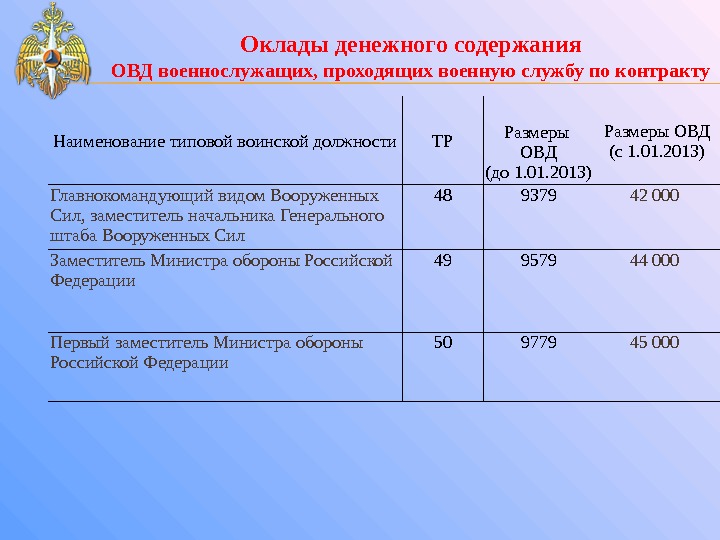 Оклады денежного содержания
ОВД военнослужащих, проходящих военную службу по контракту

| Наименование типовой воинской должности | ТР | Размеры ОВД (до 1.01.2013) | Размеры ОВД (с 1.01.2013) |
|---|---|---|---|
| Главнокомандующий видом Вооруженных Сил, заместитель начальника Генерального штаба Вооруженных Сил | 48 | 9379 | 42 000 |
| Заместитель Министра обороны Российской Федерации | 49 | 9579 | 44 000 |
| Первый заместитель Министра обороны Российской Федерации | 50 | 9779 | 45 000 |